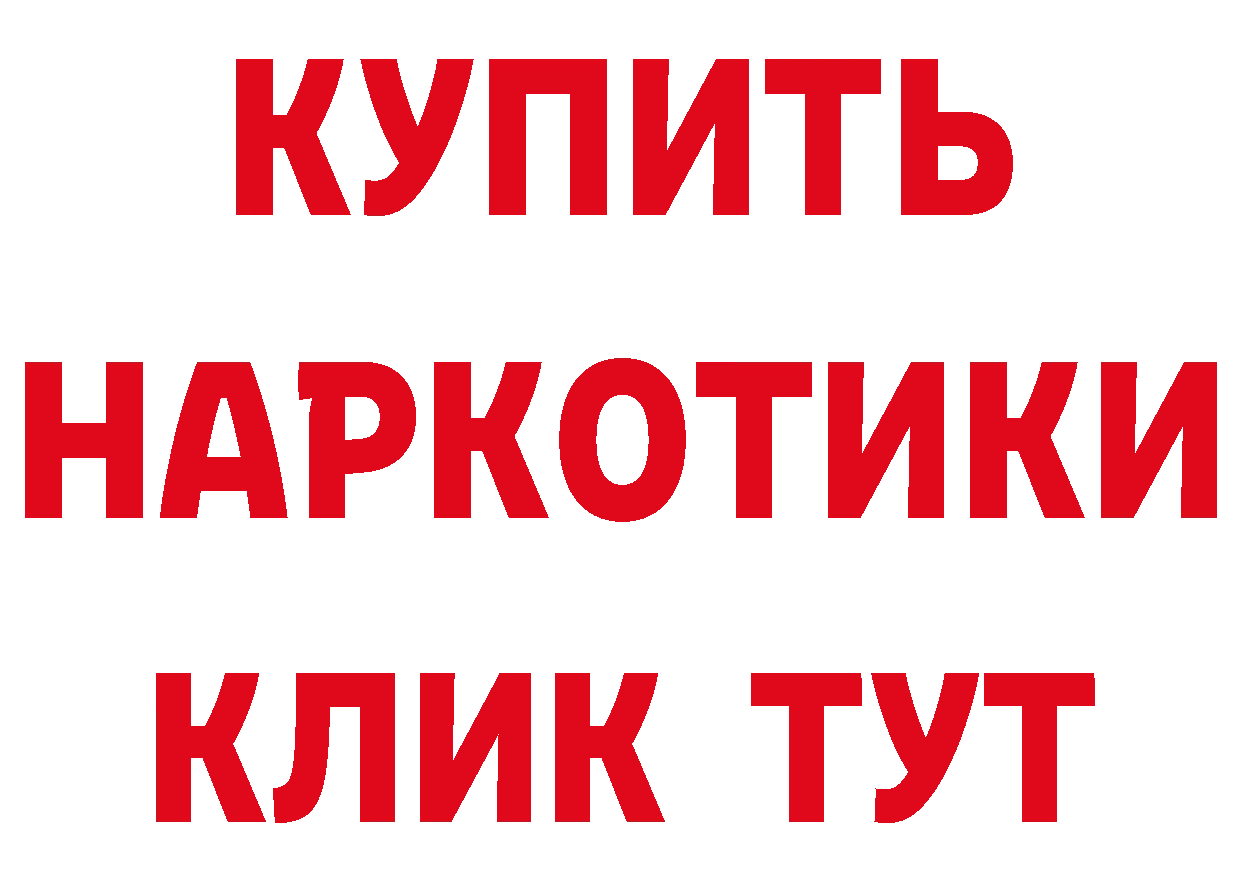 КУПИТЬ
НАРКОТИКИ
КЛИК ТУТ